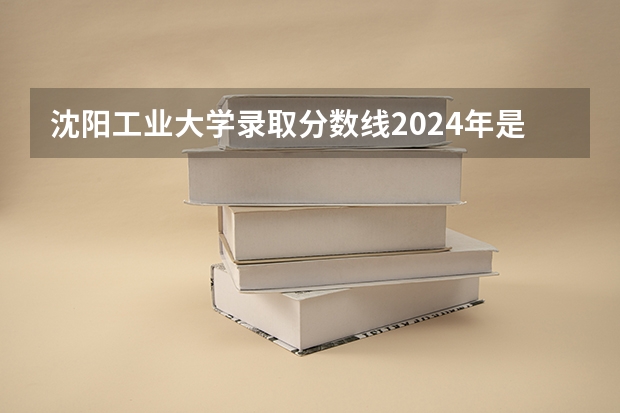 沈阳工业大学录取分数线2024年是